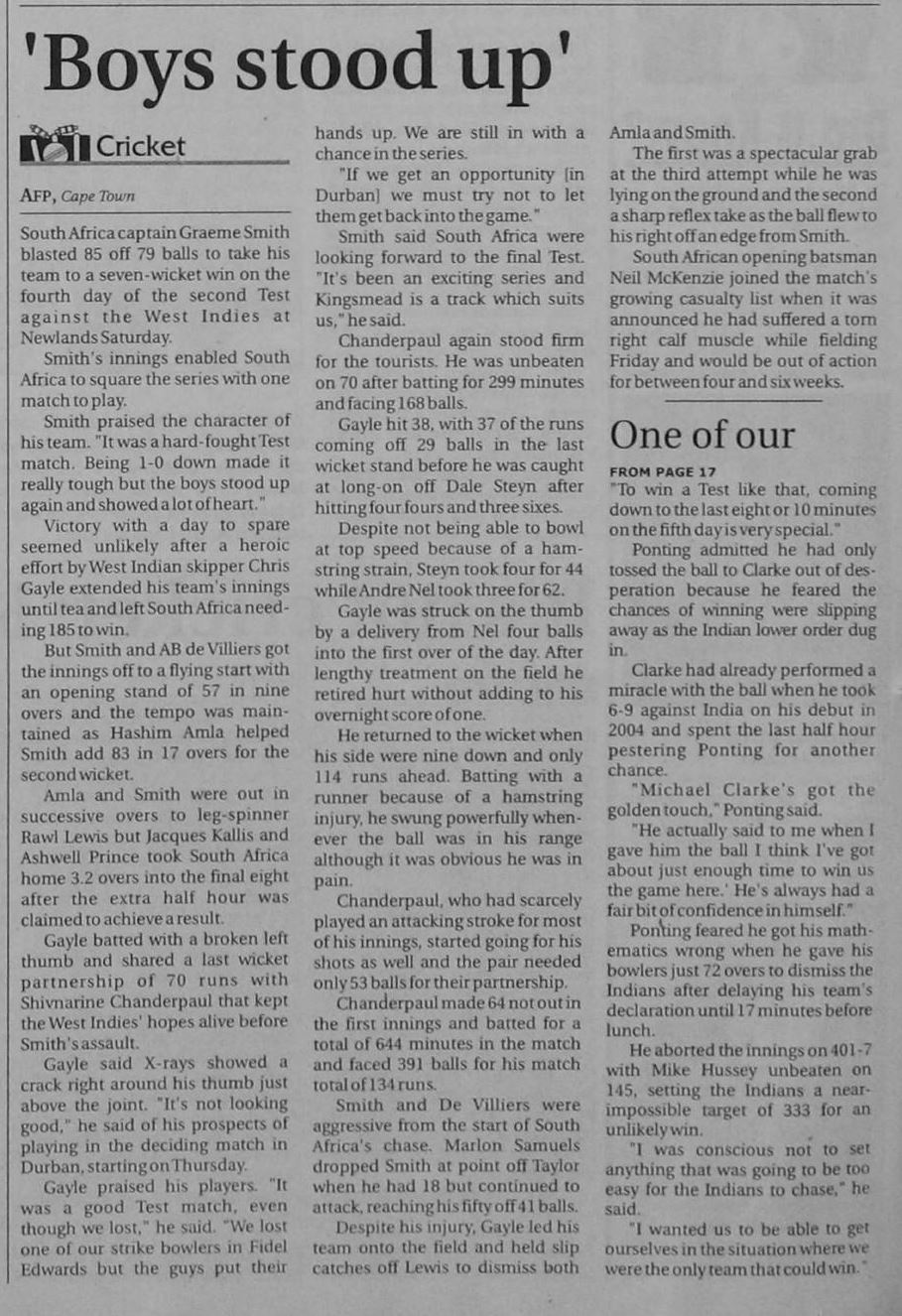 'Boys stood up'

Cricket

AFP, Cape Town

South Africa captain Graeme Smith blasted 85 off 79 balls to take his team to a seven-wicket win on the fourth day of the second Test against the West Indies at Newlands Saturday.

Smith's innings enabled South Africa to square the series with one match to play.

Smith praised the character of his team. "It was a hard-fought Test match. Being 1-0 down made it really tough but the boys stood up again and showed a lot of heart."

Victory with a day to spare seemed unlikely after a heroic effort by West Indian skipper Chris Gayle extended his team's innings until tea and left South Africa needing 185 to win.

But Smith and AB de Villiers got the innings off to a flying start with an opening stand of 57 in nine overs and the tempo was maintained as Hashim Amla helped Smith add 83 in 17 overs for the second wicket.

Amla and Smith were out in successive overs to leg-spinner Rawl Lewis but Jacques Kallis and Ashwell Prince took South Africa home 3.2 overs into the final eight after the extra half hour was claimed to achieve a result.

Gayle batted with a broken left thumb and shared a last wicket partnership of 70 runs with Shivnarine Chanderpaul that kept the West Indies' hopes alive before Smith's assault.

Gayle said X-rays showed a crack right around his thumb just above the joint. "It's not looking good," he said of his prospects of playing in the deciding match in Durban, starting on Thursday.

Gayle praised his players. "It was a good Test match, even though we lost," he said. "We lost one of our strike bowlers in Fidel Edwards but the guys put their hands up. We are still in with a chance in the series.

"If we get an opportunity [in Durban] we must try not to let them get back into the game."

Smith said South Africa were looking forward to the final Test. "It's been an exciting series and Kingsmead is a track which suits us," he said.

Chanderpaul again stood firm for the tourists. He was unbeaten on 70 after batting for 299 minutes and facing 168 balls.

Gayle hit 38, with 37 of the runs coming off 29 balls in the last wicket stand before he was caught at long-on off Dale Steyn after hitting four fours and three sixes.

Despite not being able to bowl at top speed because of a hamstring strain, Steyn took four for 44 while Andre Nel took three for 62.

Gayle was struck on the thumb by a delivery from Nel four balls into the first over of the day. After lengthy treatment on the field he retired hurt without adding to his overnight score of one.

He returned to the wicket when his side were nine down and only 114 runs ahead. Batting with a runner because of a hamstring injury, he swung powerfully whenever the ball was in his range although it was obvious he was in pain.

Chanderpaul, who had scarcely played an attacking stroke for most of his innings, started going for his shots as well and the pair needed only 53 balls for their partnership.

Chanderpaul made 64 not out in the first innings and batted for a total of 644 minutes in the match and faced 391 balls for his match total of 134 runs.

Smith and De Villiers were aggressive from the start of South Africa's chase. Marlon Samuels dropped Smith at point off Taylor when he had 18 but continued to attack, reaching his fifty off 41 balls.

Despite his injury, Gayle led his team onto the field and held slip catches off Lewis to dismiss both Amla and Smith.

The first was a spectacular grab at the third attempt while he was lying on the ground and the second a sharp reflex take as the ball flew to his right off an edge from Smith.

South African opening batsman Neil McKenzie joined the match's growing casualty list when it was announced he had suffered a torn right calf muscle while fielding Friday and would be out of action for between four and six weeks.

One of our

FROM PAGE 17
"To win a Test like that, coming down to the last eight or 10 minutes on the fifth day is very special."

Ponting admitted he had only tossed the ball to Clarke out of desperation because he feared the chances of winning were slipping away as the Indian lower order dug in.

Clarke had already performed a miracle with the ball when he took 6-9 against India on his debut in 2004 and spent the last half hour pestering Ponting for another chance.

"Michael Clarke's got the golden touch," Ponting said.

"He actually said to me when I gave him the ball I think I've got about just enough time to win us the game here.' He's always had a fair bit of confidence in himself."

Ponting feared he got his mathematics wrong when he gave his bowlers just 72 overs to dismiss the Indians after delaying his team's declaration until 17 minutes before lunch.

He aborted the innings on 401-7 with Mike Hussey unbeaten on 145, setting the Indians a near-impossible target of 333 for an unlikely win.

"I was conscious not to set anything that was going to be too easy for the Indians to chase," he said.

"I wanted us to be able to get ourselves in the situation where we were the only team that could win."